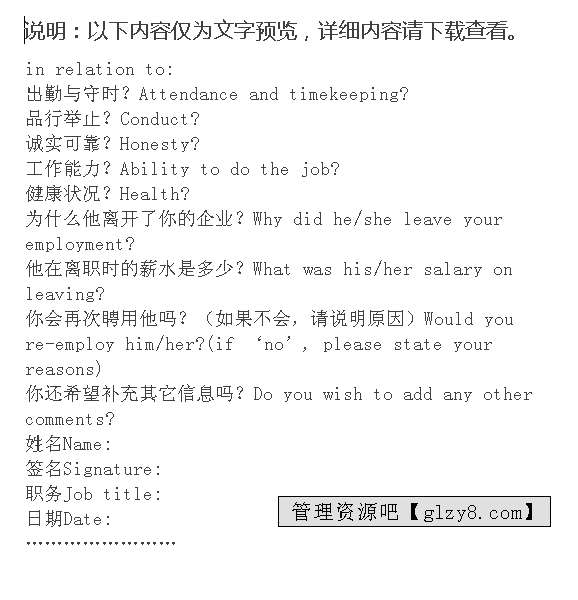 说明：以下内容仅为文字预览，详细内容请下载查看。

in relation to:
出勤与守时？Attendance and timekeeping?
品行举止？Conduct?
诚实可靠？Honesty?
工作能力？Ability to do the job?
健康状况？Health?
为什么他离开了你的企业？Why did he/she leave your employment?
他在离职时的薪水是多少？What was his/her salary on leaving?
你会再次聘用他吗？（如果不会，请说明原因）Would you re-employ him/her?(if ‘no’, please state your reasons)
你还希望补充其它信息吗？Do you wish to add any other comments?
姓名Name:
签名Signature:
职务Job title:
日期Date:
……………………

管理资源吧【glzy8.com】